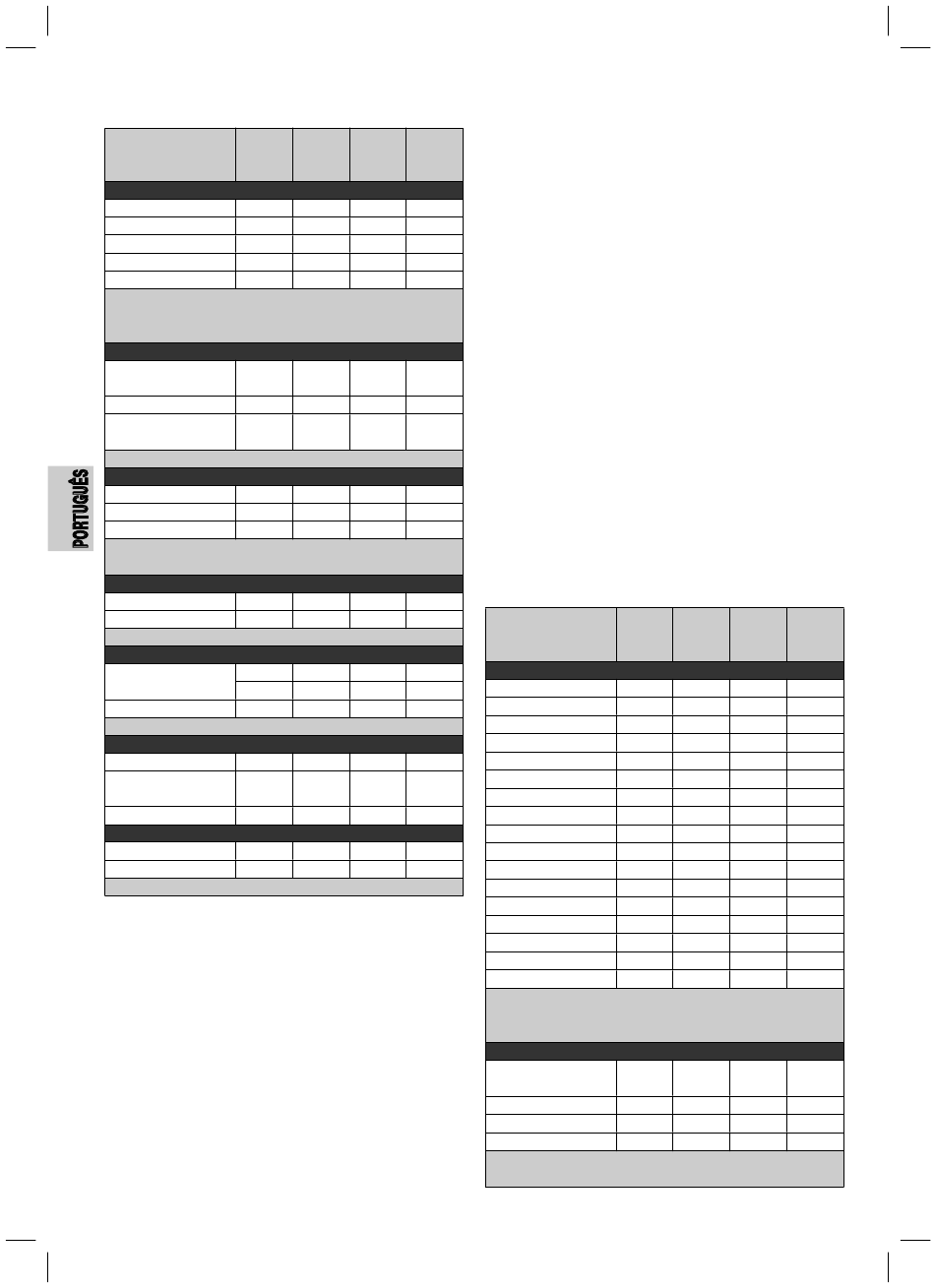 PORTUGUÊS